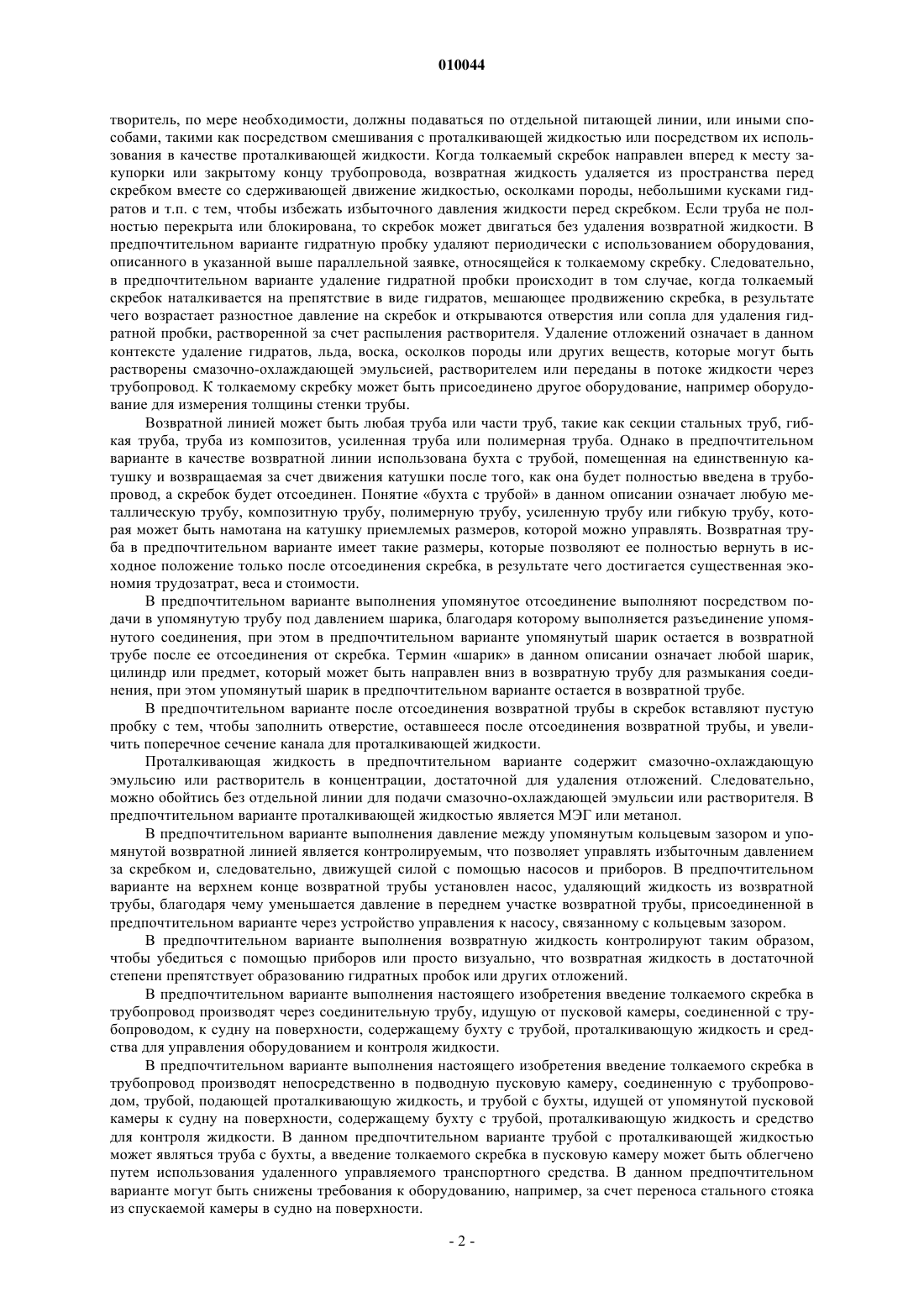 010044

творитель, по мере необходимости, должны подаваться по отдельной питающей линии, или иными способами, такими как посредством смешивания с проталкивающей жидкостью или посредством их использования в качестве проталкивающей жидкости. Когда толкаемый скребок направлен вперед к месту закупорки или закрытому концу трубопровода, возвратная жидкость удаляется из пространства перед скребком вместе со сдерживающей движение жидкостью, осколками породы, небольшими кусками гидратов и т.п. с тем, чтобы избежать избыточного давления жидкости перед скребком. Если труба не полностью перекрыта или блокирована, то скребок может двигаться без удаления возвратной жидкости. В предпочтительном варианте гидратную пробку удаляют периодически с использованием оборудования, описанного в указанной выше параллельной заявке, относящейся к толкаемому скребку. Следовательно, в предпочтительном варианте удаление гидратной пробки происходит в том случае, когда толкаемый скребок наталкивается на препятствие в виде гидратов, мешающее продвижению скребка, в результате чего возрастает разностное давление на скребок и открываются отверстия или сопла для удаления гидратной пробки, растворенной за счет распыления растворителя. Удаление отложений означает в данном контексте удаление гидратов, льда, воска, осколков породы или других веществ, которые могут быть растворены смазочно-охлаждающей эмульсией, растворителем или переданы в потоке жидкости через трубопровод. К толкаемому скребку может быть присоединено другое оборудование, например оборудование для измерения толщины стенки трубы.

Возвратной линией может быть любая труба или части труб, такие как секции стальных труб, гибкая труба, труба из композитов, усиленная труба или полимерная труба. Однако в предпочтительном варианте в качестве возвратной линии использована бухта с трубой, помещенная на единственную катушку и возвращаемая за счет движения катушки после того, как она будет полностью введена в трубопровод, а скребок будет отсоединен. Понятие «бухта с трубой» в данном описании означает любую металлическую трубу, композитную трубу, полимерную трубу, усиленную трубу или гибкую трубу, которая может быть намотана на катушку приемлемых размеров, которой можно управлять. Возвратная труба в предпочтительном варианте имеет такие размеры, которые позволяют ее полностью вернуть в исходное положение только после отсоединения скребка, в результате чего достигается существенная экономия трудозатрат, веса и стоимости.

В предпочтительном варианте выполнения упомянутое отсоединение выполняют посредством подачи в упомянутую трубу под давлением шарика, благодаря которому выполняется разъединение упомянутого соединения, при этом в предпочтительном варианте упомянутый шарик остается в возвратной трубе после ее отсоединения от скребка. Термин «шарик» в данном описании означает любой шарик, цилиндр или предмет, который может быть направлен вниз в возвратную трубу для размыкания соединения, при этом упомянутый шарик в предпочтительном варианте остается в возвратной трубе.

В предпочтительном варианте после отсоединения возвратной трубы в скребок вставляют пустую пробку с тем, чтобы заполнить отверстие, оставшееся после отсоединения возвратной трубы, и увеличить поперечное сечение канала для проталкивающей жидкости.

Проталкивающая жидкость в предпочтительном варианте содержит смазочно-охлаждающую эмульсию или растворитель в концентрации, достаточной для удаления отложений. Следовательно, можно обойтись без отдельной линии для подачи смазочно-охлаждающей эмульсии или растворителя. В предпочтительном варианте проталкивающей жидкостью является МЭГ или метанол.

В предпочтительном варианте выполнения давление между упомянутым кольцевым зазором и упомянутой возвратной линией является контролируемым, что позволяет управлять избыточным давлением за скребком и, следовательно, движущей силой с помощью насосов и приборов. В предпочтительном варианте на верхнем конце возвратной трубы установлен насос, удаляющий жидкость из возвратной трубы, благодаря чему уменьшается давление в переднем участке возвратной трубы, присоединенной в предпочтительном варианте через устройство управления к насосу, связанному с кольцевым зазором.

В предпочтительном варианте выполнения возвратную жидкость контролируют таким образом, чтобы убедиться с помощью приборов или просто визуально, что возвратная жидкость в достаточной степени препятствует образованию гидратных пробок или других отложений.

В предпочтительном варианте выполнения настоящего изобретения введение толкаемого скребка в трубопровод производят через соединительную трубу, идущую от пусковой камеры, соединенной с трубопроводом, к судну на поверхности, содержащему бухту с трубой, проталкивающую жидкость и средства для управления оборудованием и контроля жидкости.

В предпочтительном варианте выполнения настоящего изобретения введение толкаемого скребка в трубопровод производят непосредственно в подводную пусковую камеру, соединенную с трубопроводом, трубой, подающей проталкивающую жидкость, и трубой с бухты, идущей от упомянутой пусковой камеры к судну на поверхности, содержащему бухту с трубой, проталкивающую жидкость и средство для контроля жидкости. В данном предпочтительном варианте трубой с проталкивающей жидкостью может являться труба с бухты, а введение толкаемого скребка в пусковую камеру может быть облегчено путем использования удаленного управляемого транспортного средства. В данном предпочтительном варианте могут быть снижены требования к оборудованию, например, за счет переноса стального стояка из спускаемой камеры в судно на поверхности.

- 2 -